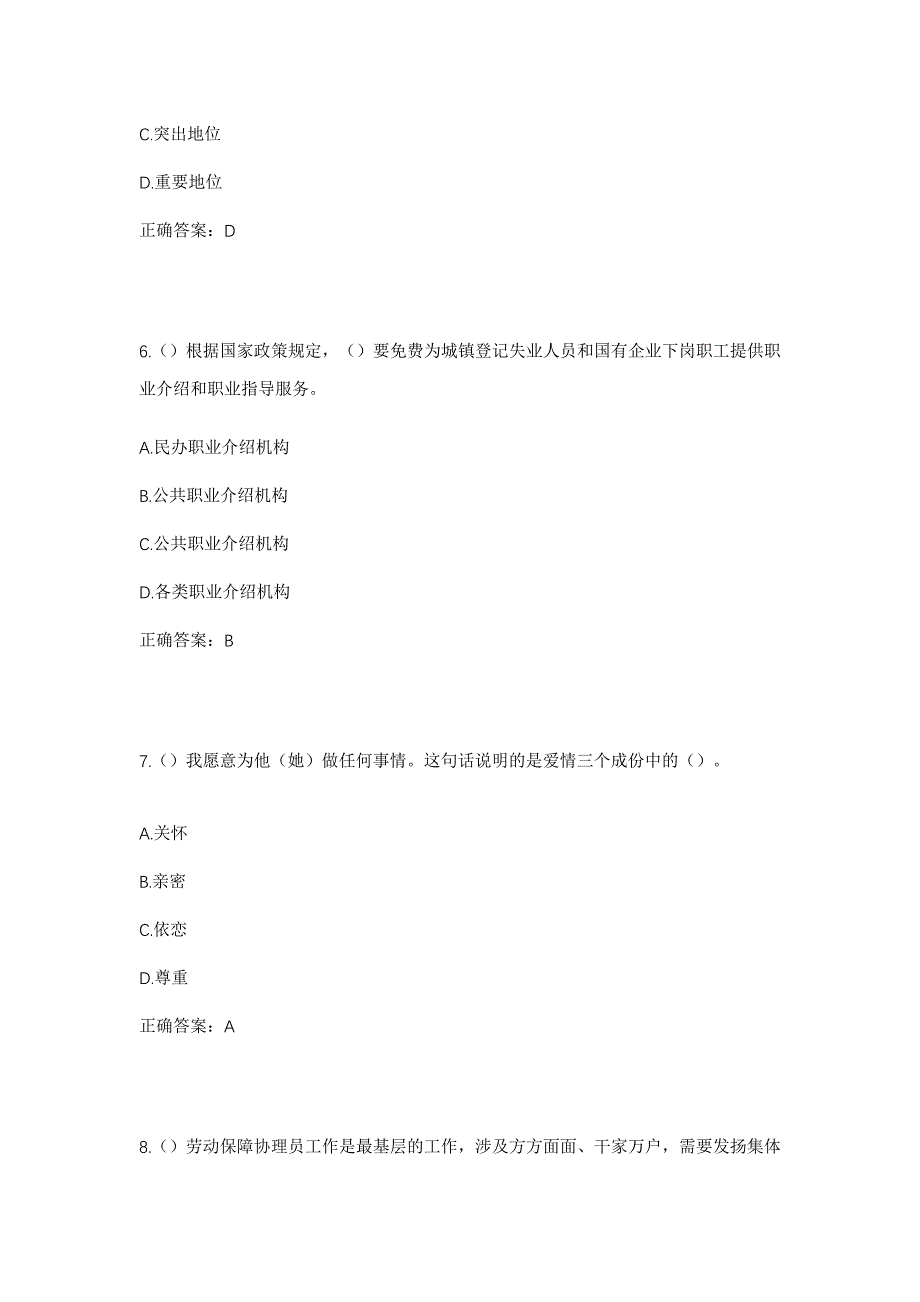 C.突出地位

D.重要地位

正确答案：D

6.（）根据国家政策规定，（）要免费为城镇登记失业人员和国有企业下岗职工提供职业介绍和职业指导服务。

A.民办职业介绍机构

B.公共职业介绍机构

C.公共职业介绍机构

D.各类职业介绍机构

正确答案：B

7.（）我愿意为他（她）做任何事情。这句话说明的是爱情三个成份中的（）。

A.关怀

B.亲密

C.依恋

D.尊重

正确答案：A

8.（）劳动保障协理员工作是最基层的工作，涉及方方面面、千家万户，需要发扬集体